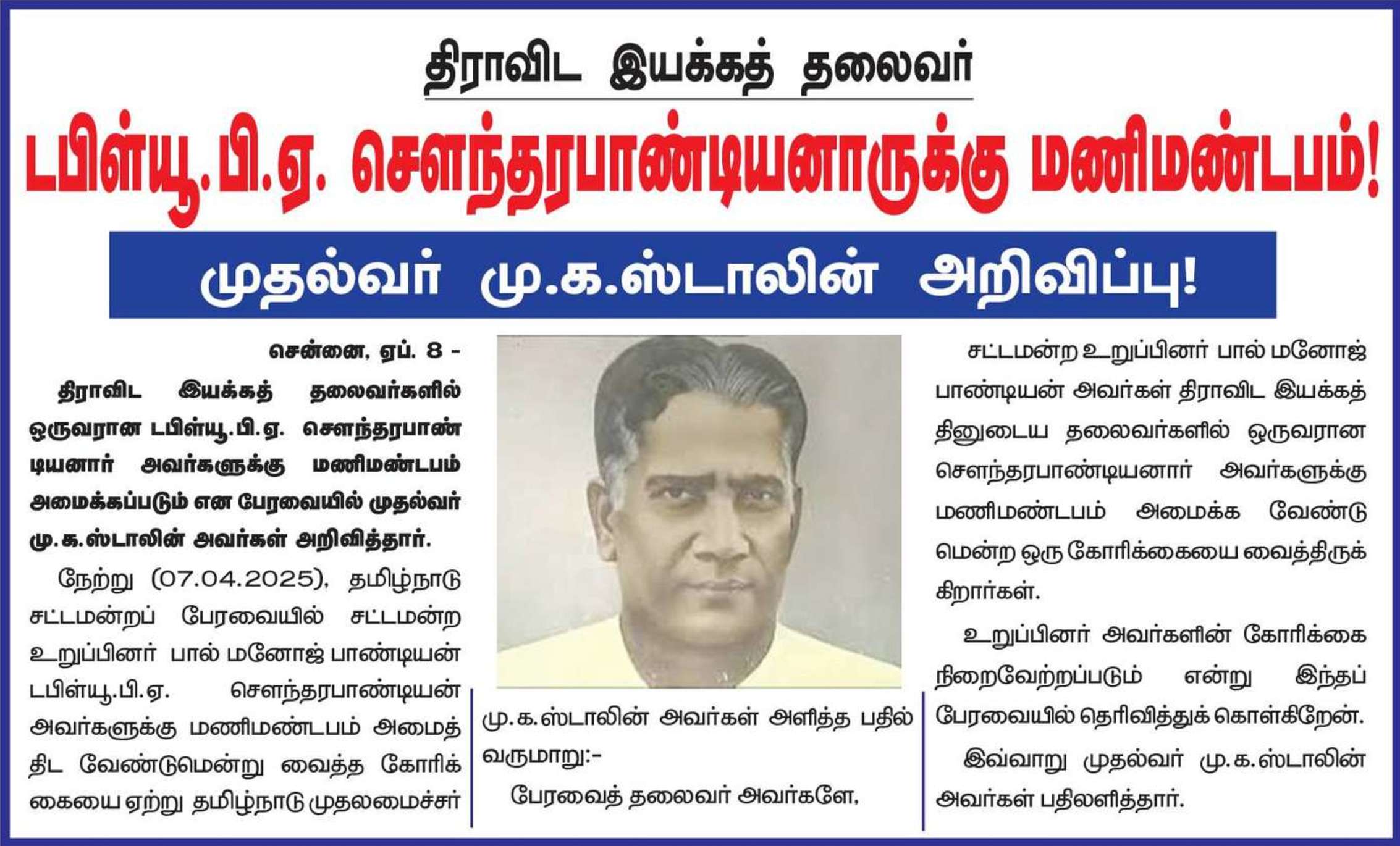 திராவிட இயக்கத் தலைவர்

டபிள்யூ.பி.ஏ. சௌந்தரபாண்டியனாருக்கு மணிமண்டபம்!

முதல்வர் மு.க.ஸ்டாலின் அறிவிப்பு!

சென்னை, ஏப். 8 -

திராவிட இயக்கத் தலைவர்களில் ஒருவரான டபிள்யூ.பி.ஏ. சௌந்தரபாண்டியனார் அவர்களுக்கு மணிமண்டபம் அமைக்கப்படும் என பேரவையில் முதல்வர் மு.க.ஸ்டாலின் அவர்கள் அறிவித்தார்.

நேற்று (07.04.2025), தமிழ்நாடு சட்டமன்றப் பேரவையில் சட்டமன்ற உறுப்பினர் பால் மனோஜ் பாண்டியன் டபிள்யூ.பி.ஏ. சௌந்தரபாண்டியன் அவர்களுக்கு மணிமண்டபம் அமைத்திட வேண்டுமென்று வைத்த கோரிக்கையை ஏற்று தமிழ்நாடு முதலமைச்சர்

மு.க.ஸ்டாலின் அவர்கள் அளித்த பதில் வருமாறு:-

பேரவைத் தலைவர் அவர்களே,

சட்டமன்ற உறுப்பினர் பால் மனோஜ் பாண்டியன் அவர்கள் திராவிட இயக்கத்தினுடைய தலைவர்களில் ஒருவரான சௌந்தரபாண்டியனார் அவர்களுக்கு மணிமண்டபம் அமைக்க வேண்டுமென்ற ஒரு கோரிக்கையை வைத்திருக்கிறார்கள்.

உறுப்பினர் அவர்களின் கோரிக்கை நிறைவேற்றப்படும் என்று இந்தப் பேரவையில் தெரிவித்துக் கொள்கிறேன்.

இவ்வாறு முதல்வர் மு.க.ஸ்டாலின் அவர்கள் பதிலளித்தார்.